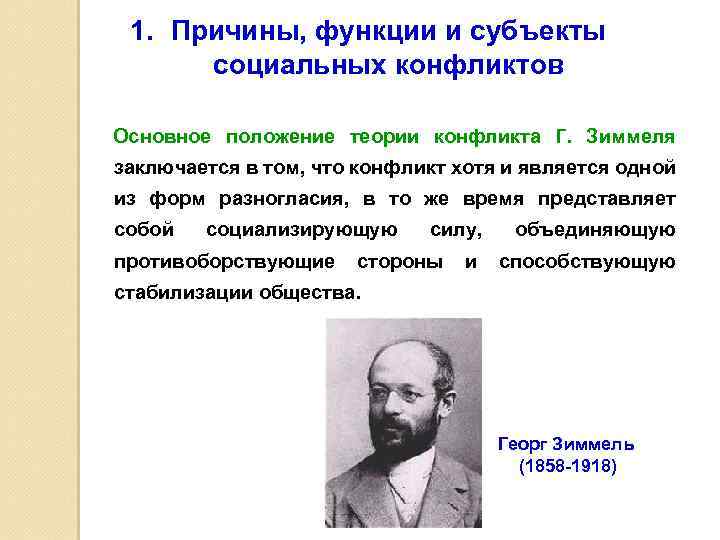 1. Причины, функции и субъекты социальных конфликтов

Основное положение теории конфликта Г. Зиммеля заключается в том, что конфликт хотя и является одной из форм разногласия, в то же время представляет собой социализирующую силу, объединяющую противоборствующие стороны и способствующую стабилизации общества.

Георг Зиммель
(1858-1918)